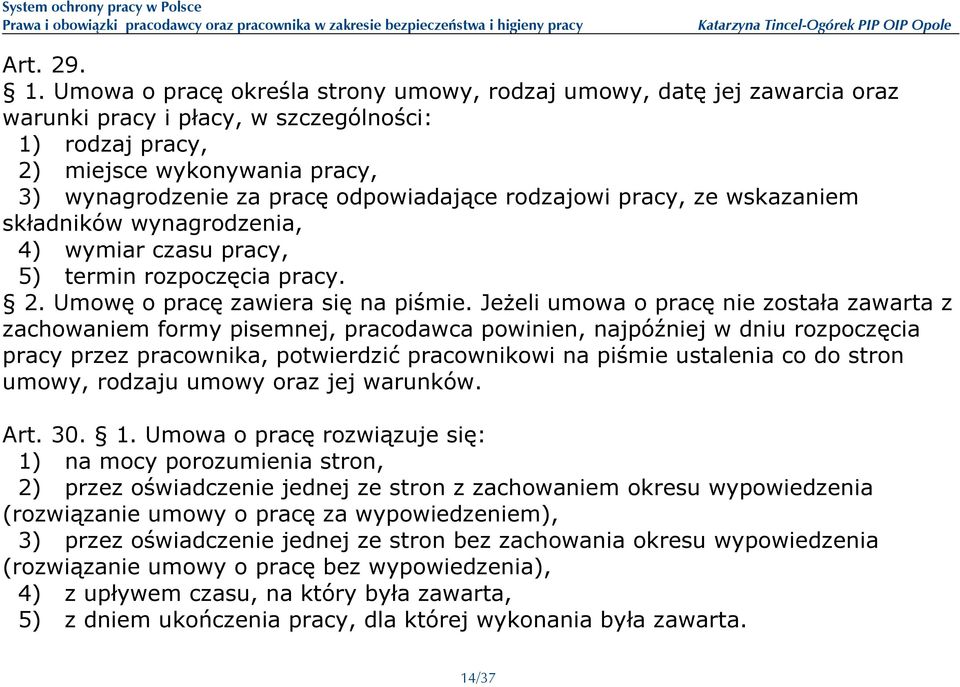 System ochrony pracy w Polsce
Prawa i obowiązki pracodawcy oraz pracownika w zakresie bezpieczeństwa i higieny pracy Katarzyna Tincel-Ogórek PIP OIP Opole

Art. 29.
§ 1. Umowa o pracę określa strony umowy, rodzaj umowy, datę jej zawarcia oraz warunki pracy i płacy, w szczególności:
1) rodzaj pracy,
2) miejsce wykonywania pracy,
3) wynagrodzenie za pracę odpowiadające rodzajowi pracy, ze wskazaniem składników wynagrodzenia,
4) wymiar czasu pracy,
5) termin rozpoczęcia pracy.
§ 2. Umowę o pracę zawiera się na piśmie. Jeżeli umowa o pracę nie została zawarta z zachowaniem formy pisemnej, pracodawca powinien, najpóźniej w dniu rozpoczęcia pracy przez pracownika, potwierdzić pracownikowi na piśmie ustalenia co do stron umowy, rodzaju umowy oraz jej warunków.

Art. 30. § 1. Umowa o pracę rozwiązuje się:
1) na mocy porozumienia stron,
2) przez oświadczenie jednej ze stron z zachowaniem okresu wypowiedzenia (rozwiązanie umowy o pracę za wypowiedzeniem),
3) przez oświadczenie jednej ze stron bez zachowania okresu wypowiedzenia (rozwiązanie umowy o pracę bez wypowiedzenia),
4) z upływem czasu, na który była zawarta,
5) z dniem ukończenia pracy, dla której wykonania była zawarta.

14/37